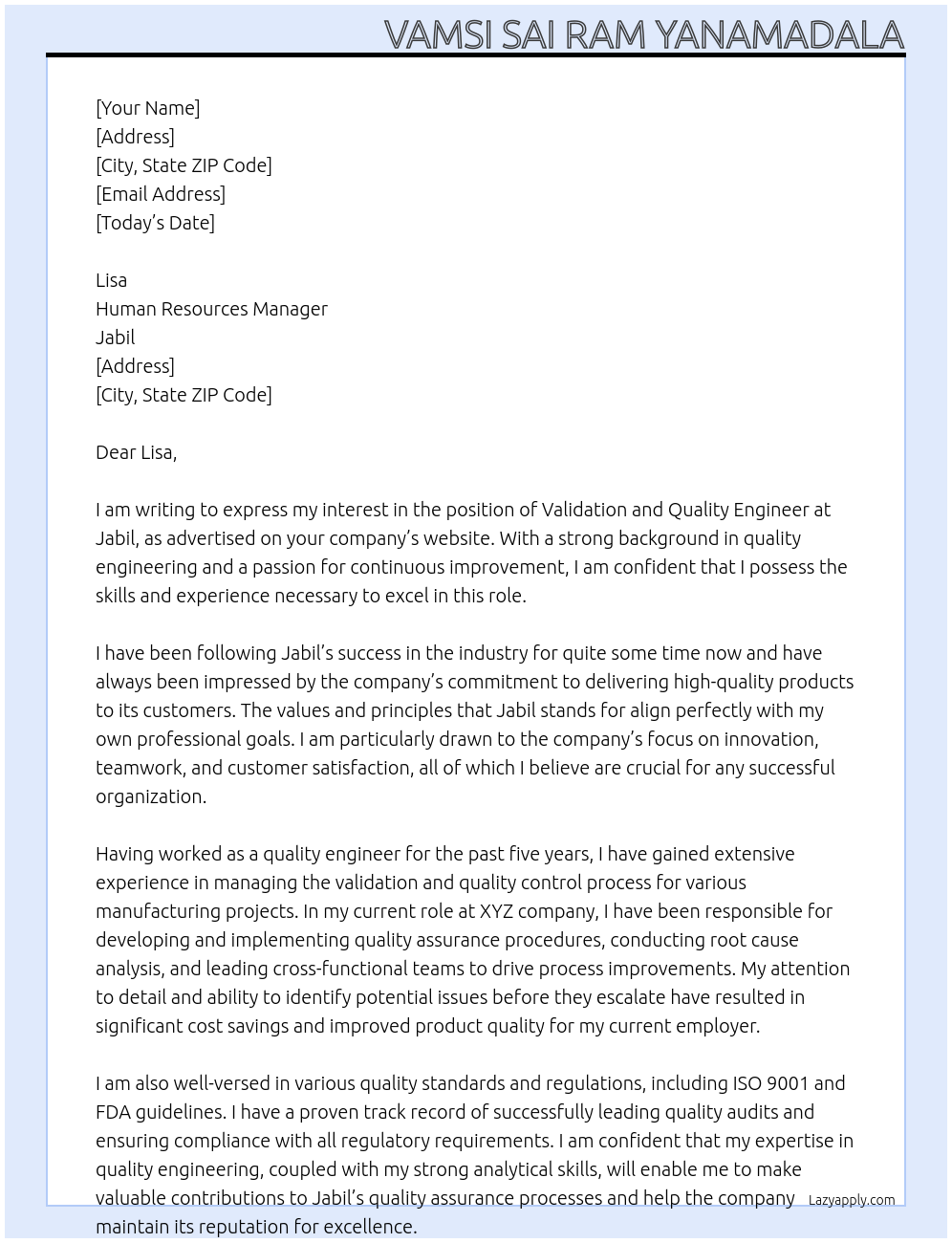 VAMSI SAI RAM YANAMADALA

[Your Name]
[Address]
[City, State ZIP Code]
[Email Address]
[Today's Date]

Lisa
Human Resources Manager
Jabil
[Address]
[City, State ZIP Code]

Dear Lisa,

I am writing to express my interest in the position of Validation and Quality Engineer at Jabil, as advertised on your company's website. With a strong background in quality engineering and a passion for continuous improvement, I am confident that I possess the skills and experience necessary to excel in this role.

I have been following Jabil's success in the industry for quite some time now and have always been impressed by the company's commitment to delivering high-quality products to its customers. The values and principles that Jabil stands for align perfectly with my own professional goals. I am particularly drawn to the company's focus on innovation, teamwork, and customer satisfaction, all of which I believe are crucial for any successful organization.

Having worked as a quality engineer for the past five years, I have gained extensive experience in managing the validation and quality control process for various manufacturing projects. In my current role at XYZ company, I have been responsible for developing and implementing quality assurance procedures, conducting root cause analysis, and leading cross-functional teams to drive process improvements. My attention to detail and ability to identify potential issues before they escalate have resulted in significant cost savings and improved product quality for my current employer.

I am also well-versed in various quality standards and regulations, including ISO 9001 and FDA guidelines. I have a proven track record of successfully leading quality audits and ensuring compliance with all regulatory requirements. I am confident that my expertise in quality engineering, coupled with my strong analytical skills, will enable me to make valuable contributions to Jabil's quality assurance processes and help the company maintain its reputation for excellence.

Lazyapply.com